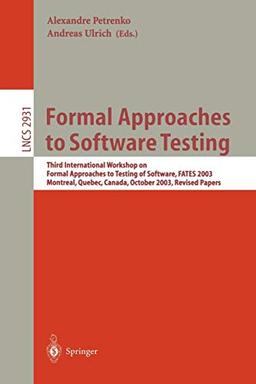 Alexandre Petrenko
Andreas Ulrich (Eds.)

LNCS 2931

Formal Approaches to Software Testing

Third International Workshop on Formal Approaches to Testing of Software, FATES 2003 Montreal, Quebec, Canada, October 2003, Revised Papers

Springer